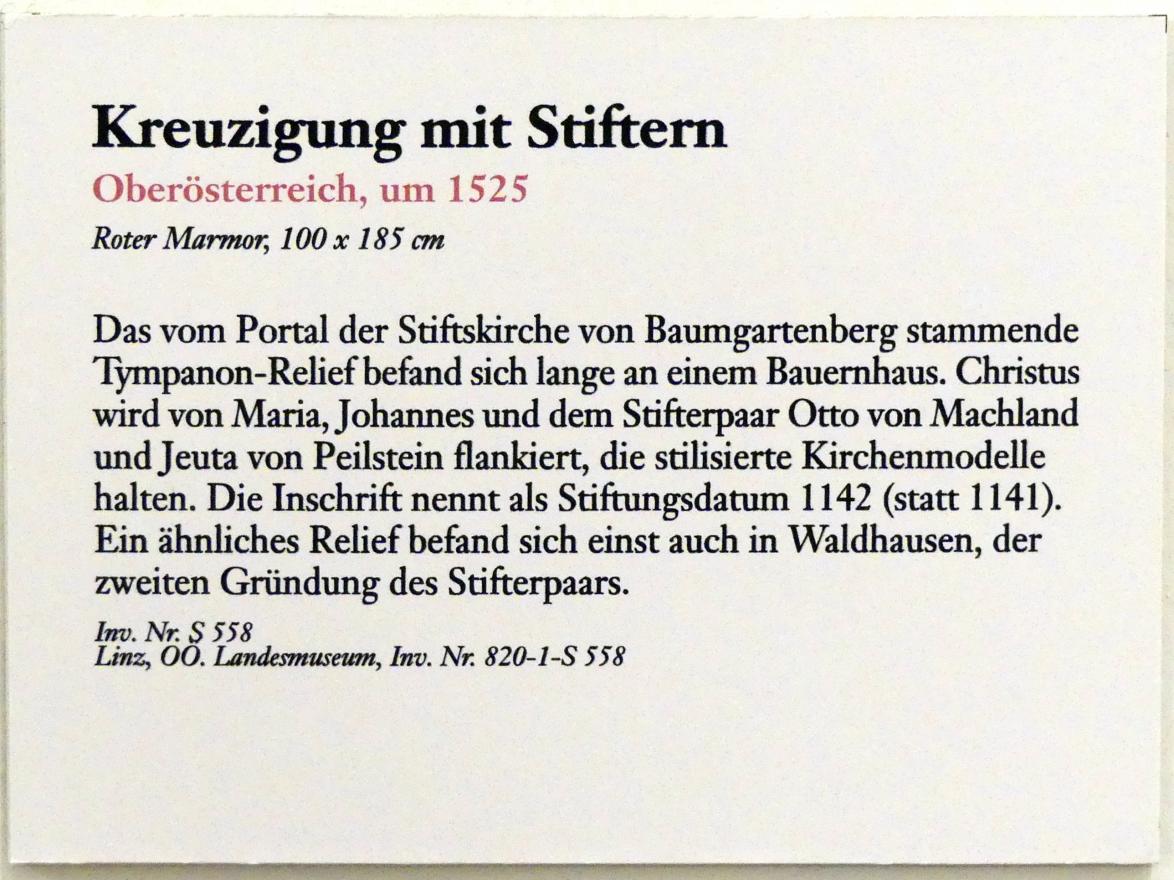 Kreuzigung mit Stiftern

Oberösterreich, um 1525

Roter Marmor, 100 x 185 cm

Das vom Portal der Stiftskirche von Baumgartenberg stammende Tympanon-Relief befand sich lange an einem Bauernhaus. Christus wird von Maria, Johannes und dem Stifterpaar Otto von Machland und Jeuta von Peilstein flankiert, die stilisierte Kirchenmodelle halten. Die Inschrift nennt als Stiftungsdatum 1142 (statt 1141). Ein ähnliches Relief befand sich einst auch in Waldhausen, der zweiten Gründung des Stifterpaars.

Inv. Nr. S 558
Linz, OÖ. Landesmuseum, Inv. Nr. 820-1-S 558